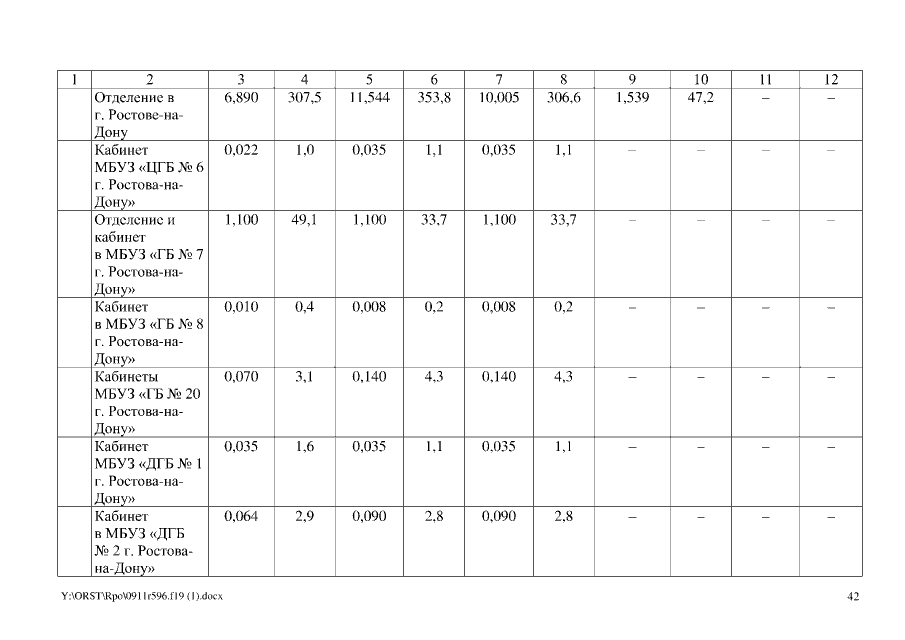 | 1 | 2 | 3 | 4 | 5 | 6 | 7 | 8 | 9 | 10 | 11 | 12 |
|---|---|---|---|---|---|---|---|---|---|---|---|
| | Отделение в г. Ростове-на-Дону | 6,890 | 307,5 | 11,544 | 353,8 | 10,005 | 306,6 | 1,539 | 47,2 | – | – |
| | Кабинет МБУЗ «ЦГБ № 6 г. Ростова-на-Дону» | 0,022 | 1,0 | 0,035 | 1,1 | 0,035 | 1,1 | – | – | – | – |
| | Отделение и кабинет в МБУЗ «ГБ № 7 г. Ростова-на-Дону» | 1,100 | 49,1 | 1,100 | 33,7 | 1,100 | 33,7 | – | – | – | – |
| | Кабинет в МБУЗ «ГБ № 8 г. Ростова-на-Дону» | 0,010 | 0,4 | 0,008 | 0,2 | 0,008 | 0,2 | – | – | – | – |
| | Кабинеты МБУЗ «ГБ № 20 г. Ростова-на-Дону» | 0,070 | 3,1 | 0,140 | 4,3 | 0,140 | 4,3 | – | – | – | – |
| | Кабинет МБУЗ «ДГБ № 1 г. Ростова-на-Дону» | 0,035 | 1,6 | 0,035 | 1,1 | 0,035 | 1,1 | – | – | – | – |
| | Кабинет в МБУЗ «ДГБ № 2 г. Ростова-на-Дону» | 0,064 | 2,9 | 0,090 | 2,8 | 0,090 | 2,8 | – | – | – | – |

Y:\ORST\Rpo\0911r596.f19 (1).docx

42